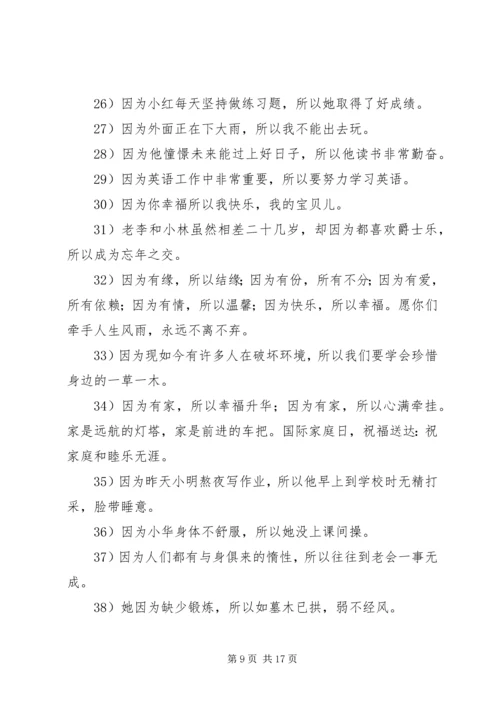 26）因为小红每天坚持做练习题，所以她取得了好成绩。

27）因为外面正在下大雨，所以我不能出去玩。

28）因为他憧憬未来能过上好日子，所以他读书非常勤奋。

29）因为英语工作中非常重要，所以要努力学习英语。

30）因为你幸福所以我快乐，我的宝贝儿。

31）老李和小林虽然相差二十几岁，却因为都喜欢爵士乐，所以成为忘年之交。

32）因为有缘，所以结缘；因为有份，所有不分；因为有爱，所有依赖；因为有情，所以温馨；因为快乐，所以幸福。愿你们牵手人生风雨，永远不离不弃。

33）因为现如今有许多人在破坏环境，所以我们要学会珍惜身边的一草一木。

34）因为有家，所以幸福升华；因为有家，所以心满牵挂。家是远航的灯塔，家是前进的车把。国际家庭日，祝福送达：祝家庭和睦乐无涯。

35）因为昨天小明熬夜写作业，所以他早上到学校时无精打采，脸带睡意。

36）因为小华身体不舒服，所以她没上课间操。

37）因为人们都有与身俱来的惰性，所以往往到老会一事无成。

38）她因为缺少锻炼，所以如墓木已拱，弱不经风。

第 9 页 共 17 页